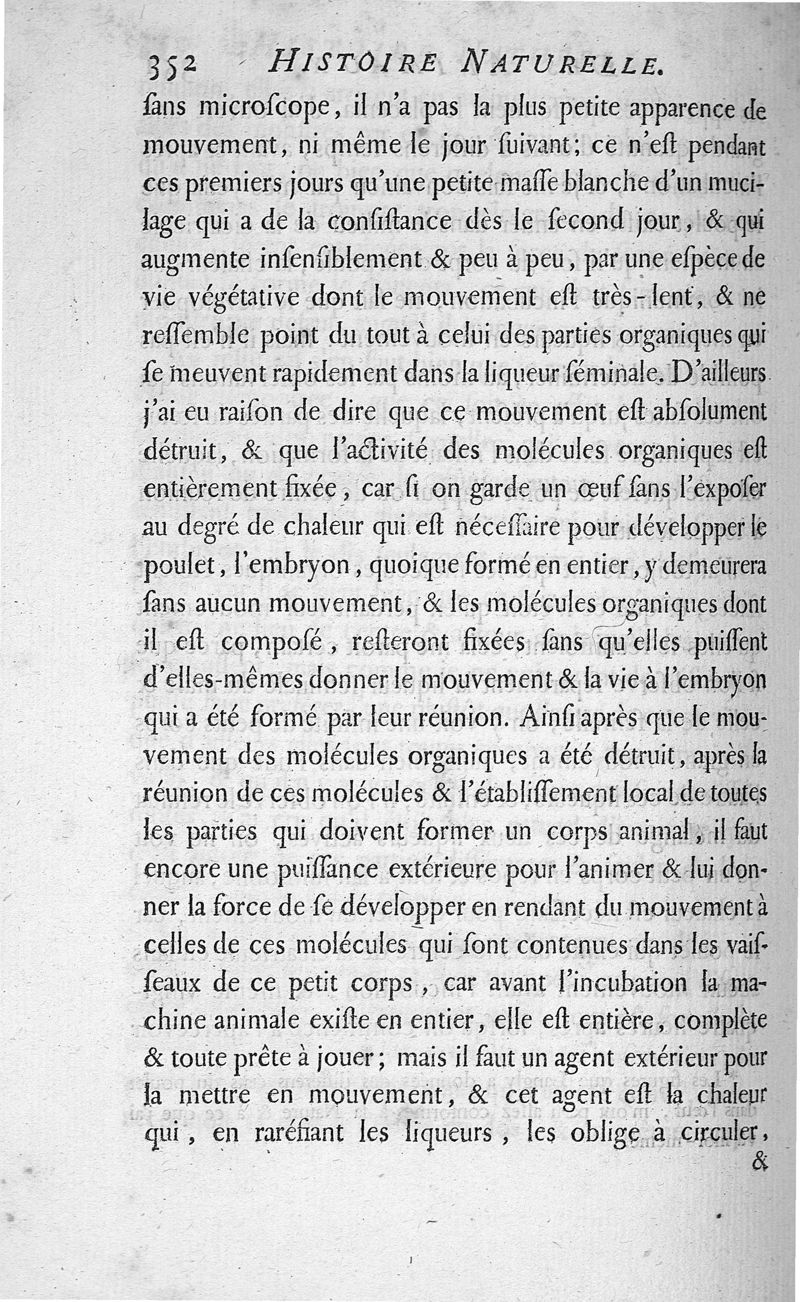 352 HISTOIRE NATURELLE.

ſans microſcope, il n'a pas la plus petite apparence de mouvement, ni même le jour ſuivant; ce n'eſt pendant ces premiers jours qu'une petite maſſe blanche d'un mucilage qui a de la conſiſtance dès le ſecond jour, & qui augmente inſenſiblement & peu à peu, par une eſpèce de vie végétative dont le mouvement eſt très-lent, & ne reſſemble point du tout à celui des parties organiques qui ſe meuvent rapidement dans la liqueur ſéminale. D'ailleurs j'ai eu raiſon de dire que ce mouvement eſt abſolument détruit, & que l'activité des molécules organiques eſt entièrement fixée, car ſi on garde un œuf ſans l'expoſer au degré de chaleur qui eſt néceſſaire pour développer le poulet, l'embryon, quoique formé en entier, y demeurera ſans aucun mouvement, & les molécules organiques dont il eſt compoſé, reſteront fixées ſans qu'elles puiſſent d'elles-mêmes donner le mouvement & la vie à l'embryon qui a été formé par leur réunion. Ainſi après que le mouvement des molécules organiques a été détruit, après la réunion de ces molécules & l'établiſſement local de toutes les parties qui doivent former un corps animal, il faut encore une puiſſance extérieure pour l'animer & lui donner la force de ſe développer en rendant du mouvement à celles de ces molécules qui ſont contenues dans les vaiſſeaux de ce petit corps, car avant l'incubation la machine animale exiſte en entier, elle eſt entière, complète & toute prête à jouer; mais il faut un agent extérieur pour la mettre en mouvement, & cet agent eſt la chaleur qui, en raréfiant les liqueurs, les oblige à circuler,

&